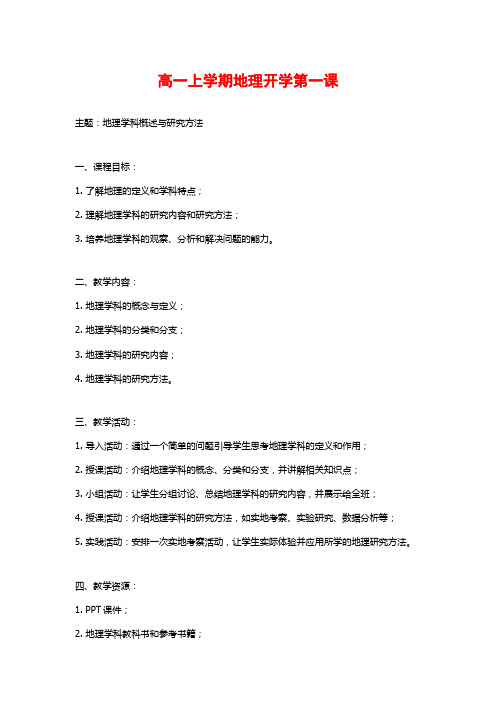 高一上学期地理开学第一课

主题：地理学科概述与研究方法

一、课程目标：

1. 了解地理的定义和学科特点；

2. 理解地理学科的研究内容和研究方法；

3. 培养地理学科的观察、分析和解决问题的能力。

二、教学内容：

1. 地理学科的概念与定义；

2. 地理学科的分类和分支；

3. 地理学科的研究内容；

4. 地理学科的研究方法。

三、教学活动：

1. 导入活动：通过一个简单的问题引导学生思考地理学科的定义和作用；

2. 授课活动：介绍地理学科的概念、分类和分支，并讲解相关知识点；

3. 小组活动：让学生分组讨论、总结地理学科的研究内容，并展示给全班；

4. 授课活动：介绍地理学科的研究方法，如实地考察、实验研究、数据分析等；

5. 实践活动：安排一次实地考察活动，让学生实际体验并应用所学的地理研究方法。

四、教学资源：

1. PPT 课件；

2. 地理学科教科书和参考书籍；